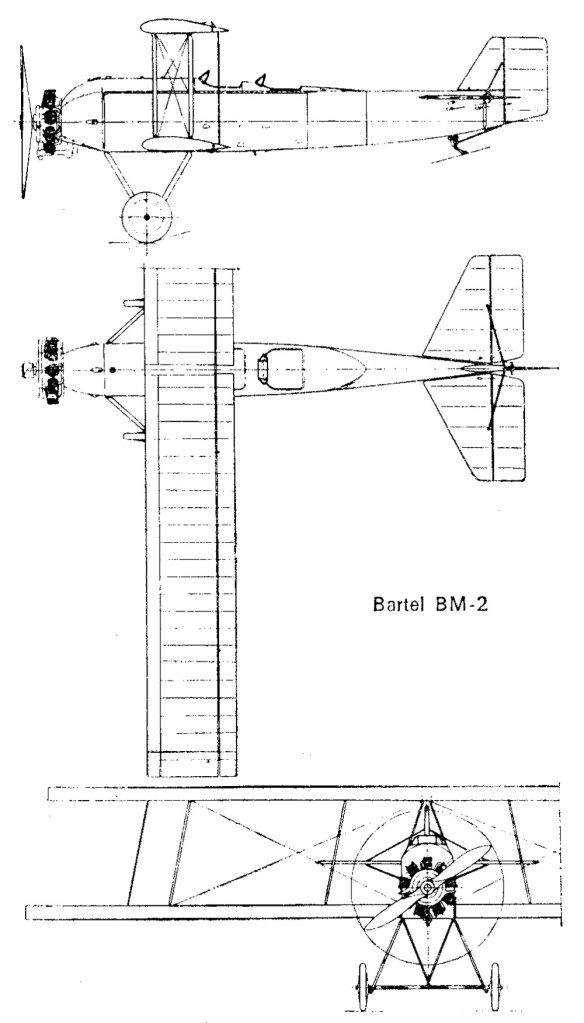 Bartel BM-2